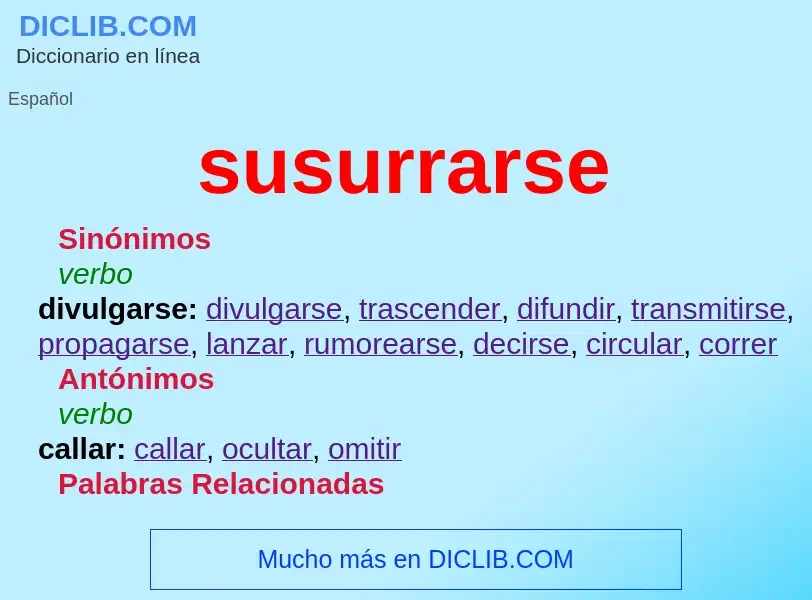 DICLIB.COM
Diccionario en línea

Español

susurrarse

Sinónimos
verbo
divulgarse: divulgarse, trascender, difundir, transmitirse, propagarse, lanzar, rumorearse, decirse, circular, correr
Antónimos
verbo
callar: callar, ocultar, omitir
Palabras Relacionadas

Mucho más en DICLIB.COM